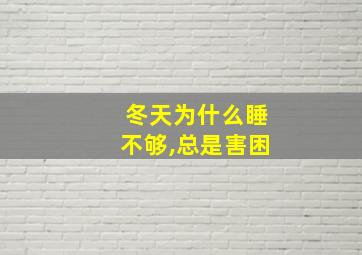 冬天为什么睡不够,总是害困